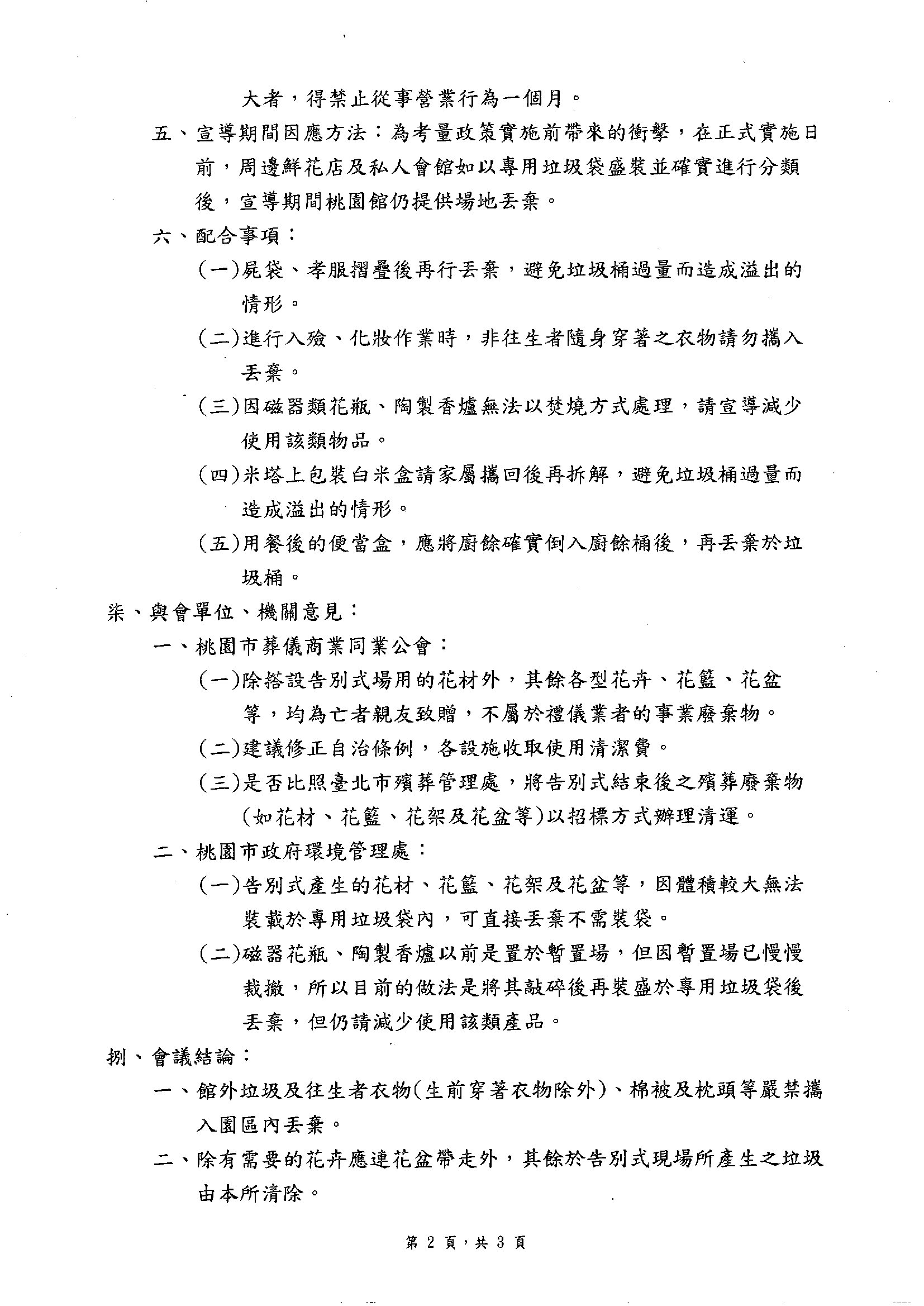 大者，得禁止從事營業行為一個月。

五、宣導期間因應方法：為考量政策實施前帶來的衝擊，在正式實施日前，周邊鮮花店及私人會館如以專用垃圾袋盛裝並確實進行分類後，宣導期間桃園館仍提供場地丟棄。

六、配合事項：

(一)屍袋、孝服摺疊後再行丟棄，避免垃圾桶過量而造成溢出的情形。

(二)進行入殮、化妝作業時，非往生者隨身穿著之衣物請勿攜入丟棄。

(三)因磁器類花瓶、陶製香爐無法以焚燒方式處理，請宣導減少使用該類物品。

(四)米塔上包裝白米盒請家屬攜回後再拆解，避免垃圾桶過量而造成溢出的情形。

(五)用餐後的便當盒，應將廚餘確實倒入廚餘桶後，再丟棄於垃圾桶。

柒、與會單位、機關意見：

一、桃園市葬儀商業同業公會：

(一)除搭設告別式場用的花材外，其餘各型花卉、花籃、花盆等，均為亡者親友致贈，不屬於禮儀業者的事業廢棄物。

(二)建議修正自治條例，各設施收取使用清潔費。

(三)是否比照臺北市殯葬管理處，將告別式結束後之殯葬廢棄物(如花材、花籃、花架及花盆等)以招標方式辦理清運。

二、桃園市政府環境管理處：

(一)告別式產生的花材、花籃、花架及花盆等，因體積較大無法裝載於專用垃圾袋內，可直接丟棄不需裝袋。

(二)磁器花瓶、陶製香爐以前是置於暫置場，但因暫置場已慢慢裁撤，所以目前的做法是將其敲碎後再裝盛於專用垃圾袋後丟棄，但仍請減少使用該類產品。

捌、會議結論：

一、館外垃圾及往生者衣物(生前穿著衣物除外)、棉被及枕頭等嚴禁攜入園區內丟棄。

二、除有需要的花卉應連花盆帶走外，其餘於告別式現場所產生之垃圾由本所清除。

第 2 頁，共 3 頁